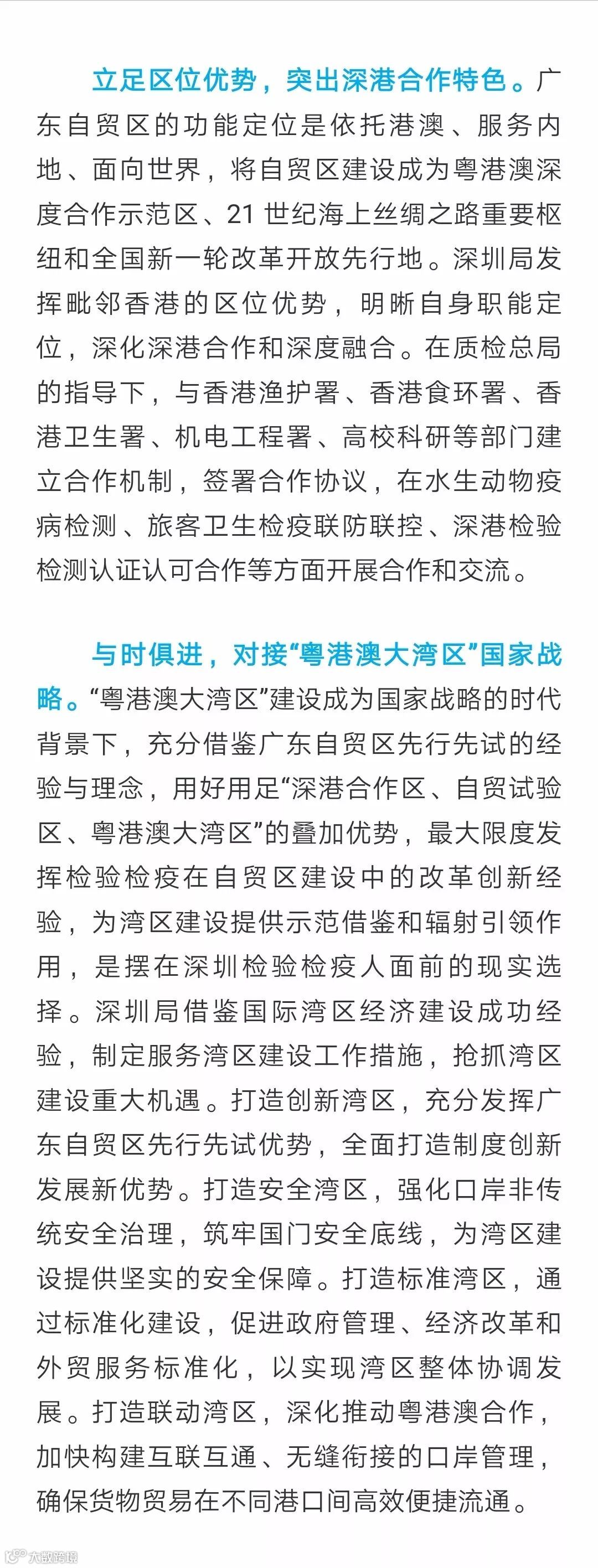 立足区位优势，突出深港合作特色。广东自贸区的功能定位是依托港澳、服务内地、面向世界，将自贸区建设成为粤港澳深度合作示范区、21 世纪海上丝绸之路重要枢纽和全国新一轮改革开放先行地。深圳局发挥毗邻香港的区位优势，明晰自身职能定位，深化深港合作和深度融合。在质检总局的指导下，与香港渔护署、香港食环署、香港卫生署、机电工程署、高校科研等部门建立合作机制，签署合作协议，在水生动物疫病检测、旅客卫生检疫联防联控、深港检验检测认证认可合作等方面开展合作和交流。

与时俱进，对接“粤港澳大湾区”国家战略。“粤港澳大湾区”建设成为国家战略的时代背景下，充分借鉴广东自贸区先行先试的经验与理念，用好用足“深港合作区、自贸试验区、粤港澳大湾区”的叠加优势，最大限度发挥检验检疫在自贸区建设中的改革创新经验，为湾区建设提供示范借鉴和辐射引领作用，是摆在深圳检验检疫人面前的现实选择。深圳局借鉴国际湾区经济建设成功经验，制定服务湾区建设工作措施，抢抓湾区建设重大机遇。打造创新湾区，充分发挥广东自贸区先行先试优势，全面打造制度创新发展新优势。打造安全湾区，强化口岸非传统安全治理，筑牢国门安全底线，为湾区建设提供坚实的安全保障。打造标准湾区，通过标准化建设，促进政府管理、经济改革和外贸服务标准化，以实现湾区整体协调发展。打造联动湾区，深化推动粤港澳合作，加快构建互联互通、无缝衔接的口岸管理，确保货物贸易在不同港口间高效便捷流通。

大数跨境